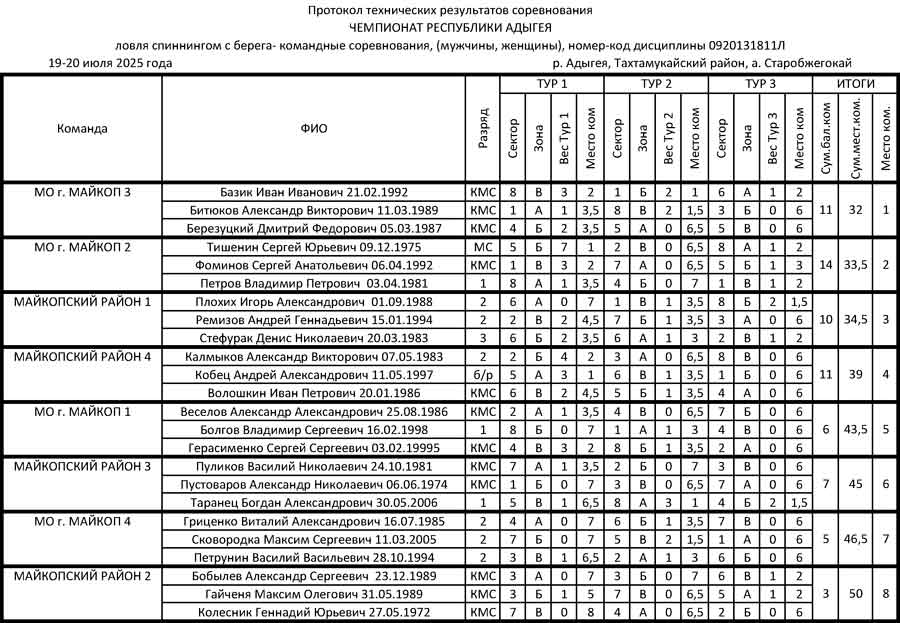 Протокол технических результатов соревнования
ЧЕМПИОНАТ РЕСПУБЛИКИ АДЫГЕЯ
ловля спиннингом с берега- командные соревнования, (мужчины, женщины), номер-код дисциплины 0920131811Л
19-20 июля 2025 года
р. Адыгея, Тахтамукайский район, а. Старобжегокай

| Команда | ФИО | Разряд | ТУР 1 Сектор | ТУР 1 Зона | ТУР 1 Вес Тур 1 | ТУР 1 Место ком | ТУР 2 Сектор | ТУР 2 Зона | ТУР 2 Вес Тур 2 | ТУР 2 Место ком | ТУР 3 Сектор | ТУР 3 Зона | ТУР 3 Вес Тур 3 | ТУР 3 Место ком | ИТОГИ Сум.бал.ком | ИТОГИ Сум.мест.ком. | ИТОГИ Место ком. |
|---|---|---|---|---|---|---|---|---|---|---|---|---|---|---|---|---|---|
| МО г. МАЙКОП 3 | Базик Иван Иванович 21.02.1992 | КМС | 8 | В | 3 | 2 | 1 | Б | 2 | 1 | 6 | А | 1 | 2 | 11 | 32 | 1 |
| | Битюков Александр Викторович 11.03.1989 | КМС | 1 | А | 1 | 3,5 | 8 | В | 2 | 1,5 | 3 | Б | 0 | 6 | | | |
| | Березуцкий Дмитрий Федорович 05.03.1987 | КМС | 4 | Б | 2 | 3,5 | 5 | А | 0 | 6,5 | 5 | В | 0 | 6 | | | |
| МО г. МАЙКОП 2 | Тишенин Сергей Юрьевич 09.12.1975 | МС | 5 | Б | 7 | 1 | 2 | В | 0 | 6,5 | 8 | А | 1 | 2 | 14 | 33,5 | 2 |
| | Фоминов Сергей Анатольевич 06.04.1992 | КМС | 1 | В | 3 | 2 | 7 | А | 0 | 6,5 | 5 | Б | 1 | 3 | | | |
| | Петров Владимир Петрович 03.04.1981 | 1 | 8 | А | 1 | 3,5 | 4 | Б | 0 | 7 | 1 | В | 1 | 2 | | | |
| МАЙКОПСКИЙ РАЙОН 1 | Плохих Игорь Александрович 01.09.1988 | 2 | 6 | А | 0 | 7 | 1 | В | 1 | 3,5 | 8 | Б | 2 | 1,5 | 10 | 34,5 | 3 |
| | Ремизов Андрей Геннадьевич 15.01.1994 | 2 | 2 | В | 2 | 4,5 | 7 | Б | 1 | 3,5 | 3 | А | 0 | 6 | | | |
| | Стефурак Денис Николаевич 20.03.1983 | 3 | 6 | Б | 2 | 3,5 | 6 | А | 1 | 3 | 2 | В | 1 | 2 | | | |
| МАЙКОПСКИЙ РАЙОН 4 | Калмыков Александр Викторович 07.05.1983 | 2 | 2 | Б | 4 | 2 | 3 | А | 0 | 6,5 | 8 | В | 0 | 6 | 11 | 39 | 4 |
| | Кобец Андрей Александрович 11.05.1997 | б/р | 5 | А | 3 | 1 | 6 | В | 1 | 3,5 | 1 | Б | 0 | 6 | | | |
| | Волошкин Иван Петрович 20.01.1986 | КМС | 6 | В | 2 | 4,5 | 5 | Б | 1 | 3,5 | 4 | А | 0 | 6 | | | |
| МО г. МАЙКОП 1 | Веселов Александр Александрович 25.08.1986 | КМС | 2 | А | 1 | 3,5 | 4 | В | 0 | 6,5 | 7 | Б | 0 | 6 | 6 | 43,5 | 5 |
| | Болгов Владимир Сергеевич 16.02.1998 | 1 | 8 | Б | 0 | 7 | 1 | А | 1 | 3 | 4 | В | 0 | 6 | | | |
| | Герасименко Сергей Сергеевич 03.02.19995 | КМС | 4 | В | 3 | 2 | 8 | Б | 1 | 3,5 | 2 | А | 0 | 6 | | | |
| МАЙКОПСКИЙ РАЙОН 3 | Пуликов Василий Николаевич 24.10.1981 | КМС | 7 | А | 1 | 3,5 | 2 | Б | 0 | 7 | 3 | В | 0 | 6 | 7 | 45 | 6 |
| | Пустоваров Александр Николаевич 06.06.1974 | КМС | 1 | Б | 0 | 7 | 3 | В | 0 | 6,5 | 7 | А | 0 | 6 | | | |
| | Таранец Богдан Александрович 30.05.2006 | 1 | 5 | В | 1 | 6,5 | 8 | А | 3 | 1 | 4 | Б | 2 | 1,5 | | | |
| МО г. МАЙКОП 4 | Гриценко Виталий Александрович 16.07.1985 | 2 | 4 | А | 0 | 7 | 6 | Б | 1 | 3,5 | 7 | В | 0 | 6 | 5 | 46,5 | 7 |
| | Сковородка Максим Сергеевич 11.03.2005 | 2 | 7 | Б | 0 | 7 | 5 | В | 2 | 1,5 | 1 | А | 0 | 6 | | | |
| | Петрунин Василий Васильевич 28.10.1994 | 2 | 3 | В | 1 | 6,5 | 2 | А | 1 | 3 | 6 | Б | 0 | 6 | | | |
| МАЙКОПСКИЙ РАЙОН 2 | Бобылев Александр Сергеевич 23.12.1989 | КМС | 3 | А | 0 | 7 | 3 | Б | 0 | 7 | 6 | В | 1 | 2 | 3 | 50 | 8 |
| | Гайченя Максим Олегович 31.05.1989 | КМС | 3 | Б | 1 | 5 | 7 | В | 0 | 6,5 | 5 | А | 1 | 2 | | | |
| | Колесник Геннадий Юрьевич 27.05.1972 | КМС | 7 | В | 0 | 8 | 4 | А | 0 | 6,5 | 2 | Б | 0 | 6 | | | |